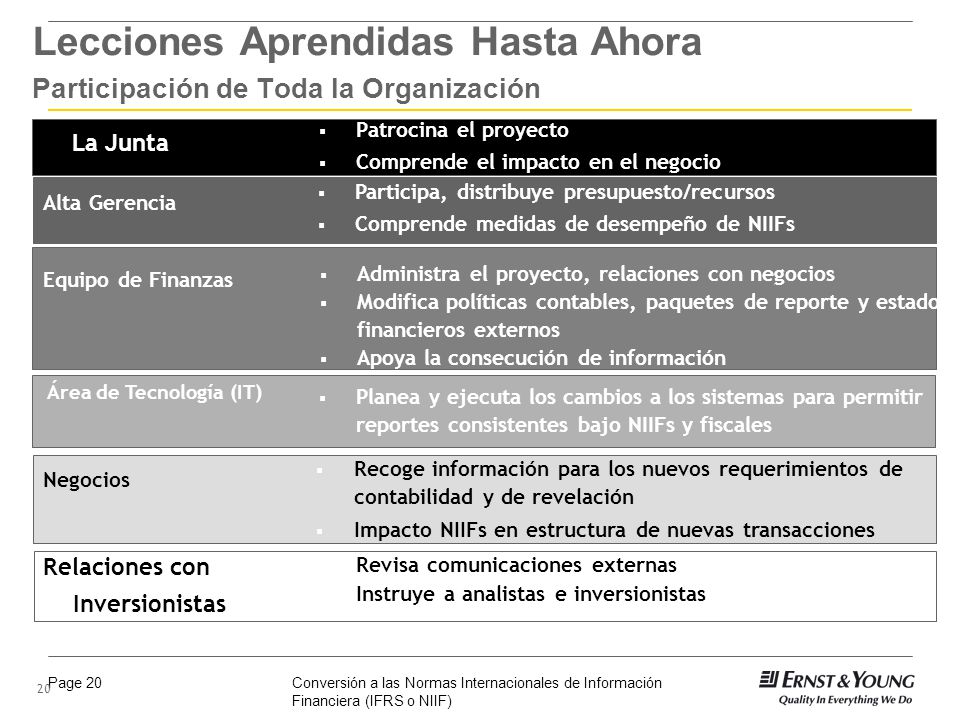 Lecciones Aprendidas Hasta Ahora
Participación de Toda la Organización

La Junta
▪ Patrocina el proyecto
▪ Comprende el impacto en el negocio

Alta Gerencia
▪ Participa, distribuye presupuesto/recursos
▪ Comprende medidas de desempeño de NIIFs

Equipo de Finanzas
▪ Administra el proyecto, relaciones con negocios
▪ Modifica políticas contables, paquetes de reporte y estado financieros externos
▪ Apoya la consecución de información

Área de Tecnología (IT)
▪ Planea y ejecuta los cambios a los sistemas para permitir reportes consistentes bajo NIIFs y fiscales

Negocios
▪ Recoge información para los nuevos requerimientos de contabilidad y de revelación
▪ Impacto NIIFs en estructura de nuevas transacciones

Relaciones con Inversionistas
Revisa comunicaciones externas
Instruye a analistas e inversionistas

20 Page 20

Conversión a las Normas Internacionales de Información Financiera (IFRS o NIIF)

ERNST & YOUNG
Quality In Everything We Do